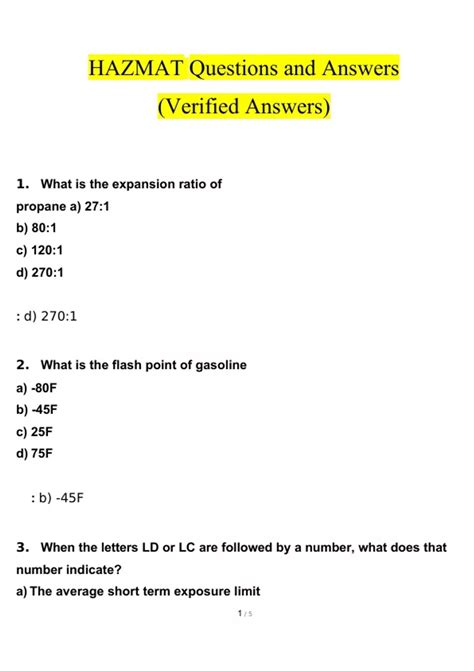 HAZMAT Questions and Answers
(Verified Answers)

1. What is the expansion ratio of propane a) 27:1
b) 80:1
c) 120:1
d) 270:1

: d) 270:1

2. What is the flash point of gasoline
a) -80F
b) -45F
c) 25F
d) 75F

: b) -45F

3. When the letters LD or LC are followed by a number, what does that number indicate?
a) The average short term exposure limit

1 / 5